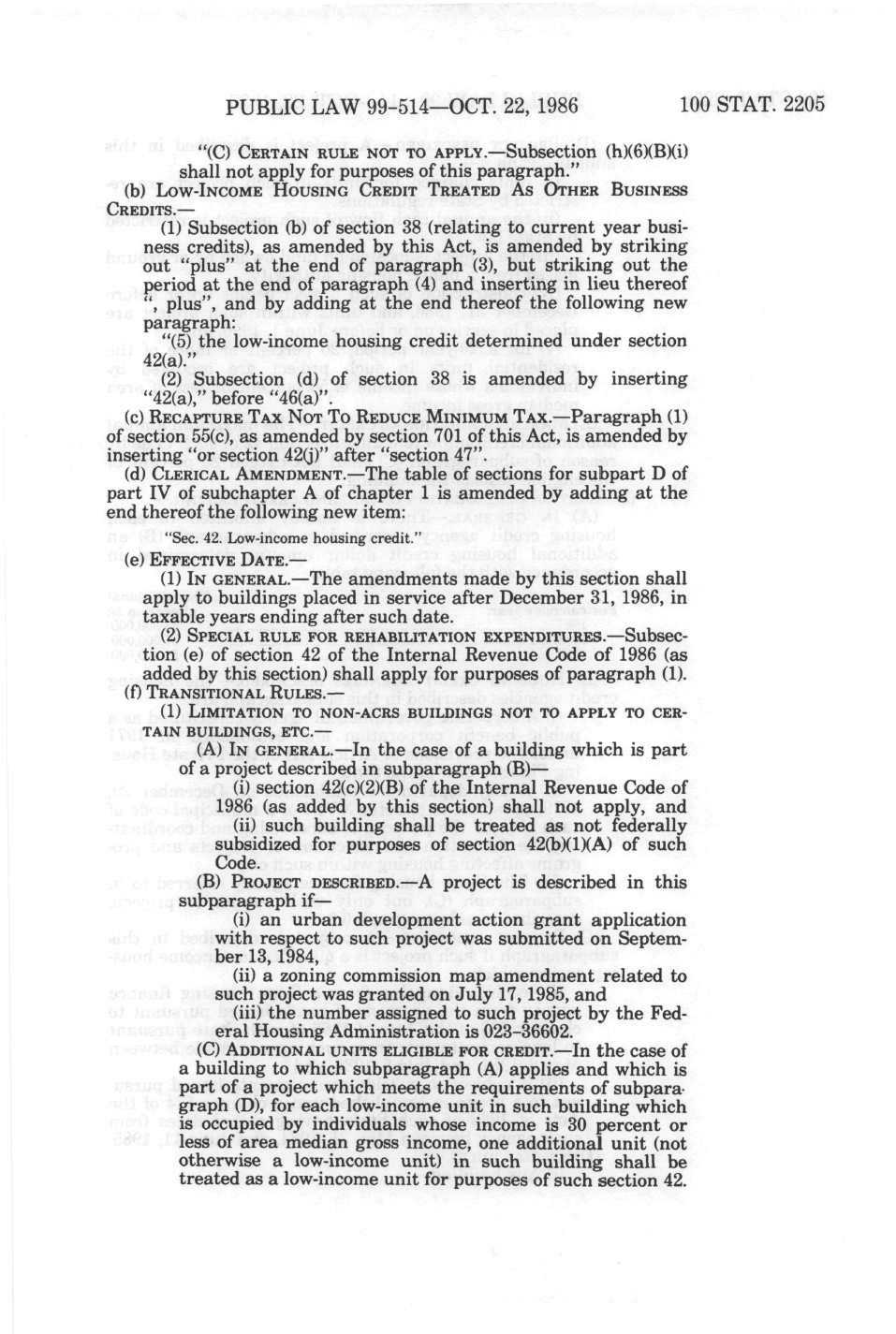 PUBLIC LAW 99-514—OCT. 22, 1986 100 STAT. 2205

"(C) CERTAIN RULE NOT TO APPLY.—Subsection (h)(6)(B)(i) shall not apply for purposes of this paragraph."

(b) LOW-INCOME HOUSING CREDIT TREATED AS OTHER BUSINESS CREDITS.—

(1) Subsection (b) of section 38 (relating to current year business credits), as amended by this Act, is amended by striking out "plus" at the end of paragraph (3), but striking out the period at the end of paragraph (4) and inserting in lieu thereof ", plus", and by adding at the end thereof the following new paragraph:

"(5) the low-income housing credit determined under section 42(a)."

(2) Subsection (d) of section 38 is amended by inserting "42(a)," before "46(a)".

(c) RECAPTURE TAX NOT TO REDUCE MINIMUM TAX.—Paragraph (1) of section 55(c), as amended by section 701 of this Act, is amended by inserting "or section 42(j)" after "section 47".

(d) CLERICAL AMENDMENT.—The table of sections for subpart D of part IV of subchapter A of chapter 1 is amended by adding at the end thereof the following new item:

"Sec. 42. Low-income housing credit."

(e) EFFECTIVE DATE.—

(1) IN GENERAL.—The amendments made by this section shall apply to buildings placed in service after December 31, 1986, in taxable years ending after such date.

(2) SPECIAL RULE FOR REHABILITATION EXPENDITURES.—Subsection (e) of section 42 of the Internal Revenue Code of 1986 (as added by this section) shall apply for purposes of paragraph (1).

(f) TRANSITIONAL RULES.—

(1) LIMITATION TO NON-ACRS BUILDINGS NOT TO APPLY TO CERTAIN BUILDINGS, ETC.—

(A) IN GENERAL.—In the case of a building which is part of a project described in subparagraph (B)—

(i) section 42(c)(2)(B) of the Internal Revenue Code of 1986 (as added by this section) shall not apply, and

(ii) such building shall be treated as not federally subsidized for purposes of section 42(b)(1)(A) of such Code.

(B) PROJECT DESCRIBED.—A project is described in this subparagraph if—

(i) an urban development action grant application with respect to such project was submitted on September 13, 1984,

(ii) a zoning commission map amendment related to such project was granted on July 17, 1985, and

(iii) the number assigned to such project by the Federal Housing Administration is 023-36602.

(C) ADDITIONAL UNITS ELIGIBLE FOR CREDIT.—In the case of a building to which subparagraph (A) applies and which is part of a project which meets the requirements of subparagraph (D), for each low-income unit in such building which is occupied by individuals whose income is 30 percent or less of area median gross income, one additional unit (not otherwise a low-income unit) in such building shall be treated as a low-income unit for purposes of such section 42.